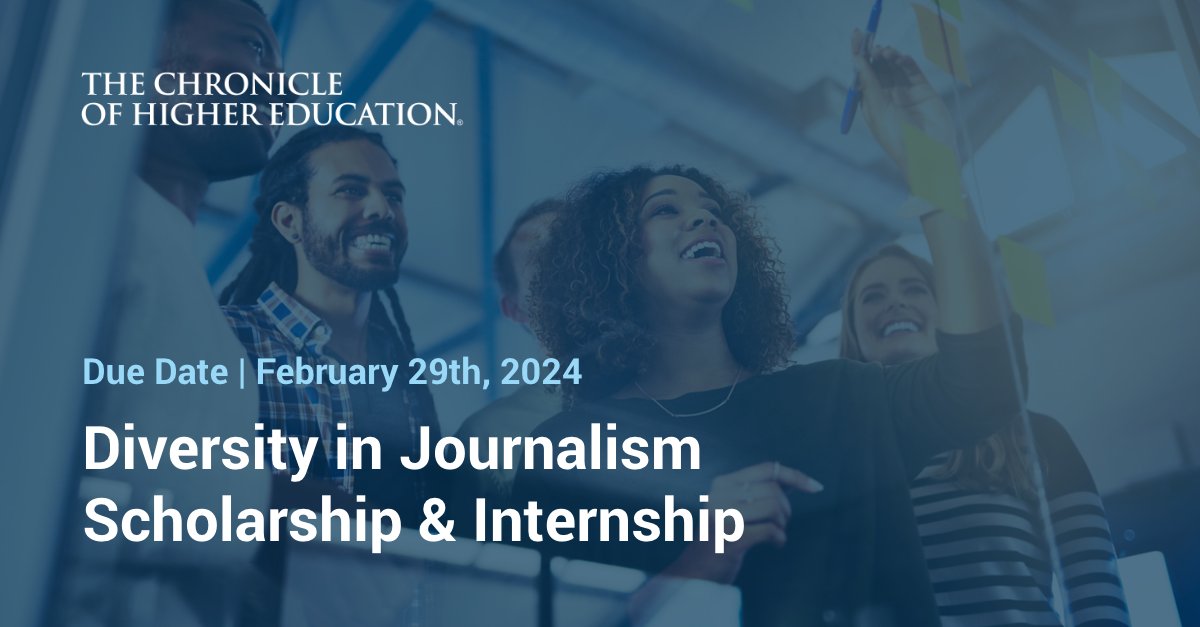 THE CHRONICLE OF HIGHER EDUCATION®

Due Date | February 29th, 2024

Diversity in Journalism Scholarship & Internship